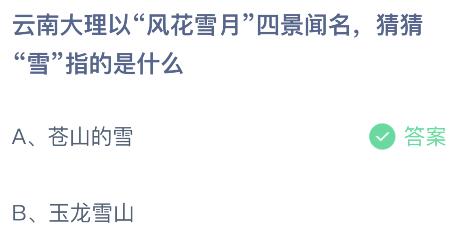 云南大理以“风花雪月”四景闻名，猜猜“雪”指的是什么

A、苍山的雪

答案

B、玉龙雪山